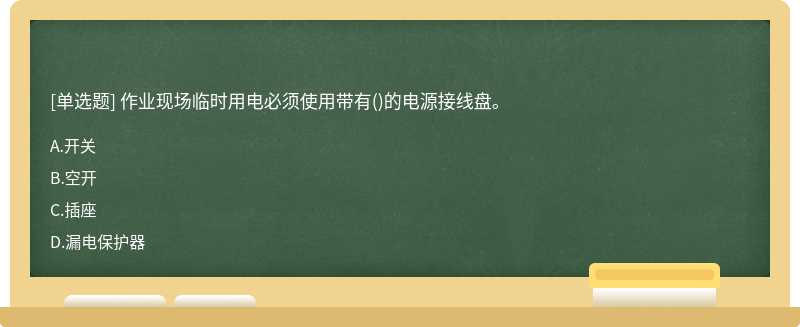 [单选题] 作业现场临时用电必须使用带有()的电源接线盘。

A.开关

B.空开

C.插座

D.漏电保护器